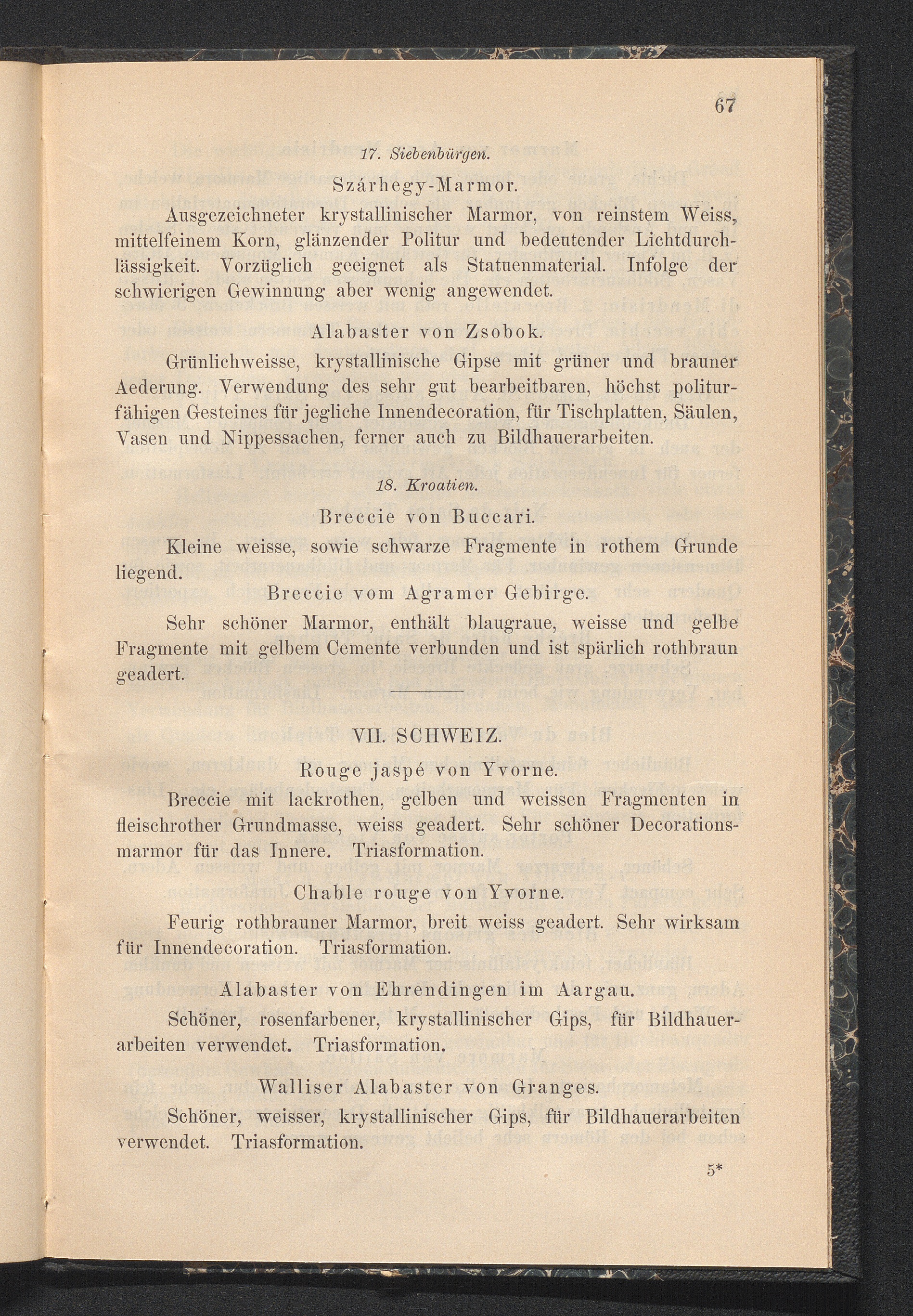 67

17. Siebenbürgen.

Szárhegy-Marmor.

Ausgezeichneter krystallinischer Marmor, von reinstem Weiss, mittelfeinem Korn, glänzender Politur und bedeutender Lichtdurchlässigkeit. Vorzüglich geeignet als Statuenmaterial. Infolge der schwierigen Gewinnung aber wenig angewendet.

Alabaster von Zsobok.

Grünlichweisse, krystallinische Gipse mit grüner und brauner Aederung. Verwendung des sehr gut bearbeitbaren, höchst politurfähigen Gesteines für jegliche Innendecoration, für Tischplatten, Säulen, Vasen und Nippessachen, ferner auch zu Bildhauerarbeiten.

18. Kroatien.

Breccie von Buccari.

Kleine weisse, sowie schwarze Fragmente in rothem Grunde liegend.

Breccie vom Agramer Gebirge.

Sehr schöner Marmor, enthält blaugraue, weisse und gelbe Fragmente mit gelbem Cemente verbunden und ist spärlich rothbraun geadert.

VII. SCHWEIZ.

Rouge jaspé von Yvorne.

Breccie mit lackrothen, gelben und weissen Fragmenten in fleischrother Grundmasse, weiss geadert. Sehr schöner Decorationsmarmor für das Innere. Triasformation.

Chable rouge von Yvorne.

Feurig rothbrauner Marmor, breit weiss geadert. Sehr wirksam für Innendecoration. Triasformation.

Alabaster von Ehrendingen im Aargau.

Schöner, rosenfarbener, krystallinischer Gips, für Bildhauerarbeiten verwendet. Triasformation.

Walliser Alabaster von Granges.

Schöner, weisser, krystallinischer Gips, für Bildhauerarbeiten verwendet. Triasformation.

5*